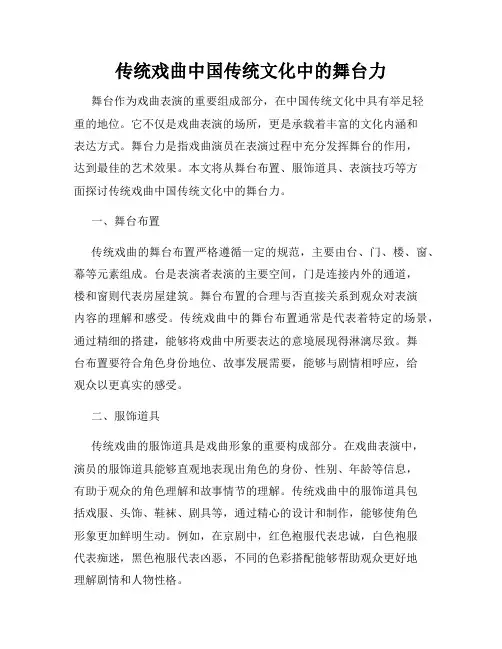 传统戏曲中国传统文化中的舞台力

舞台作为戏曲表演的重要组成部分，在中国传统文化中具有举足轻重的地位。它不仅是戏曲表演的场所，更是承载着丰富的文化内涵和表达方式。舞台力是指戏曲演员在表演过程中充分发挥舞台的作用，达到最佳的艺术效果。本文将从舞台布置、服饰道具、表演技巧等方面探讨传统戏曲中国传统文化中的舞台力。

一、舞台布置

传统戏曲的舞台布置严格遵循一定的规范，主要由台、门、楼、窗、幕等元素组成。台是表演者表演的主要空间，门是连接内外的通道，楼和窗则代表房屋建筑。舞台布置的合理与否直接关系到观众对表演内容的理解和感受。传统戏曲中的舞台布置通常是代表着特定的场景，通过精细的搭建，能够将戏曲中所要表达的意境展现得淋漓尽致。舞台布置要符合角色身份地位、故事发展需要，能够与剧情相呼应，给观众以更真实的感受。

二、服饰道具

传统戏曲的服饰道具是戏曲形象的重要构成部分。在戏曲表演中，演员的服饰道具能够直观地表现出角色的身份、性别、年龄等信息，有助于观众的角色理解和故事情节的理解。传统戏曲中的服饰道具包括戏服、头饰、鞋袜、剧具等，通过精心的设计和制作，能够使角色形象更加鲜明生动。例如，在京剧中，红色袍服代表忠诚，白色袍服代表痴迷，黑色袍服代表凶恶，不同的色彩搭配能够帮助观众更好地理解剧情和人物性格。